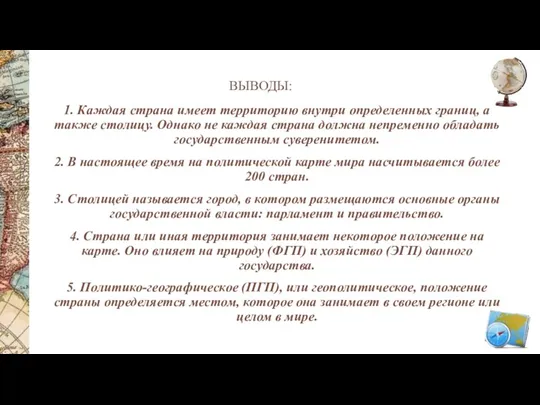 ВЫВОДЫ:

1. Каждая страна имеет территорию внутри определенных границ, а также столицу. Однако не каждая страна должна непременно обладать государственным суверенитетом.

2. В настоящее время на политической карте мира насчитывается более 200 стран.

3. Столицей называется город, в котором размещаются основные органы государственной власти: парламент и правительство.

4. Страна или иная территория занимает некоторое положение на карте. Оно влияет на природу (ФГП) и хозяйство (ЭГП) данного государства.

5. Политико-географическое (ПГП), или геополитическое, положение страны определяется местом, которое она занимает в своем регионе или целом в мире.